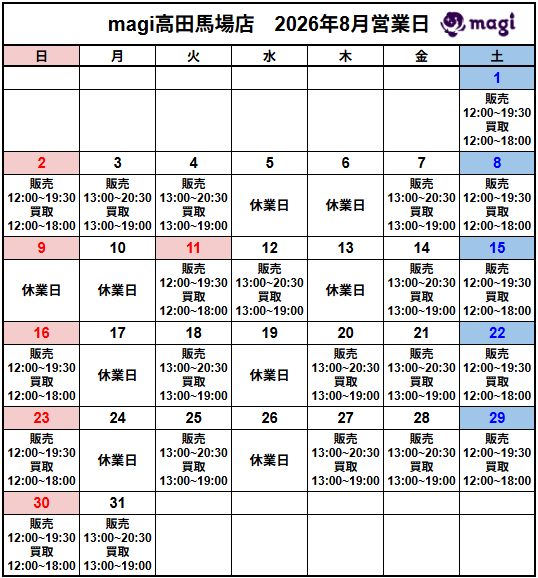 magi高田馬場店 2026年8月営業日 magi

| 日 | 月 | 火 | 水 | 木 | 金 | 土 |
|---|---|---|---|---|---|---|
| | | | | | | 1 |
| | | | | | | 販売 12:00~19:30 買取 12:00~18:00 |
| 2 | 3 | 4 | 5 | 6 | 7 | 8 |
| 販売 12:00~19:30 買取 12:00~18:00 | 販売 13:00~20:30 買取 13:00~19:00 | 販売 13:00~20:30 買取 13:00~19:00 | 休業日 | 休業日 | 販売 13:00~20:30 買取 13:00~19:00 | 販売 12:00~19:30 買取 12:00~18:00 |
| 9 | 10 | 11 | 12 | 13 | 14 | 15 |
| 休業日 | 休業日 | 販売 12:00~19:30 買取 12:00~18:00 | 販売 13:00~20:30 買取 13:00~19:00 | 休業日 | 販売 13:00~20:30 買取 13:00~19:00 | 販売 12:00~19:30 買取 12:00~18:00 |
| 16 | 17 | 18 | 19 | 20 | 21 | 22 |
| 販売 12:00~19:30 買取 12:00~18:00 | 休業日 | 販売 13:00~20:30 買取 13:00~19:00 | 休業日 | 販売 13:00~20:30 買取 13:00~19:00 | 販売 13:00~20:30 買取 13:00~19:00 | 販売 12:00~19:30 買取 12:00~18:00 |
| 23 | 24 | 25 | 26 | 27 | 28 | 29 |
| 販売 12:00~19:30 買取 12:00~18:00 | 休業日 | 販売 13:00~20:30 買取 13:00~19:00 | 休業日 | 販売 13:00~20:30 買取 13:00~19:00 | 販売 13:00~20:30 買取 13:00~19:00 | 販売 12:00~19:30 買取 12:00~18:00 |
| 30 | 31 | | | | | |
| 販売 12:00~19:30 買取 12:00~18:00 | 販売 13:00~20:30 買取 13:00~19:00 | | | | | |